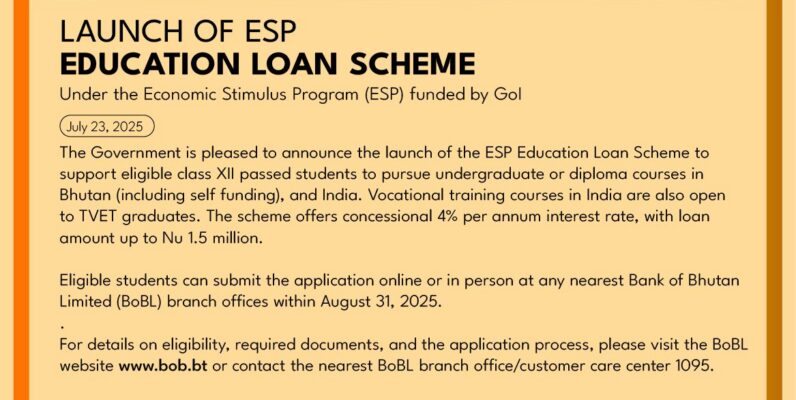 LAUNCH OF ESP
EDUCATION LOAN SCHEME

Under the Economic Stimulus Program (ESP) funded by GoI

July 23, 2025

The Government is pleased to announce the launch of the ESP Education Loan Scheme to support eligible class XII passed students to pursue undergraduate or diploma courses in Bhutan (including self funding), and India. Vocational training courses in India are also open to TVET graduates. The scheme offers concessional 4% per annum interest rate, with loan amount up to Nu 1.5 million.

Eligible students can submit the application online or in person at any nearest Bank of Bhutan Limited (BoBL) branch offices within August 31, 2025.

.

For details on eligibility, required documents, and the application process, please visit the BoBL website www.bob.bt or contact the nearest BoBL branch office/customer care center 1095.